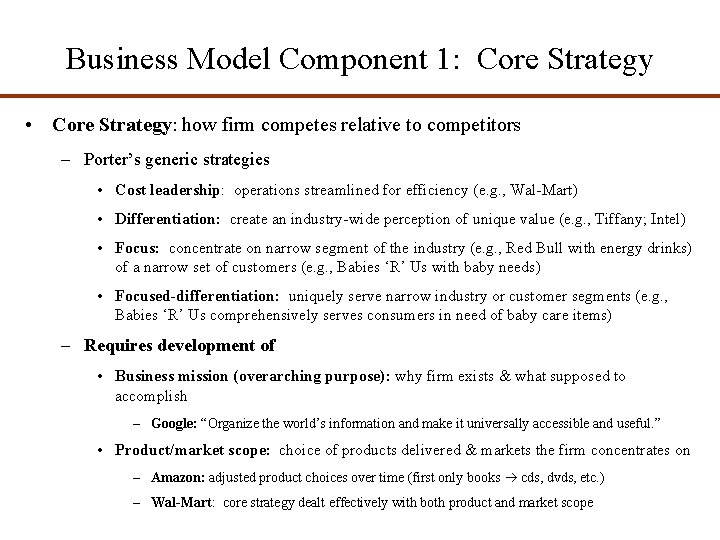 Business Model Component 1:  Core Strategy

• Core Strategy: how firm competes relative to competitors

– Porter's generic strategies

• Cost leadership:  operations streamlined for efficiency (e.g., Wal-Mart)

• Differentiation:  create an industry-wide perception of unique value (e.g., Tiffany; Intel)

• Focus:  concentrate on narrow segment of the industry (e.g., Red Bull with energy drinks) of a narrow set of customers (e.g., Babies 'R' Us with baby needs)

• Focused-differentiation:  uniquely serve narrow industry or customer segments (e.g., Babies 'R' Us comprehensively serves consumers in need of baby care items)

– Requires development of

• Business mission (overarching purpose): why firm exists & what supposed to accomplish

– Google: "Organize the world's information and make it universally accessible and useful."

• Product/market scope:  choice of products delivered & markets the firm concentrates on

– Amazon: adjusted product choices over time (first only books $\rightarrow$ cds, dvds, etc.)

– Wal-Mart:  core strategy dealt effectively with both product and market scope